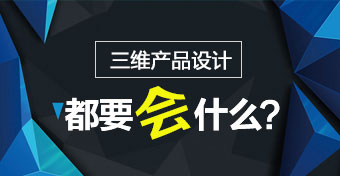 三维产品设计

都要会什么?